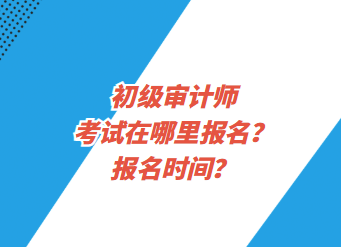 初级审计师
考试在哪里报名？
报名时间？